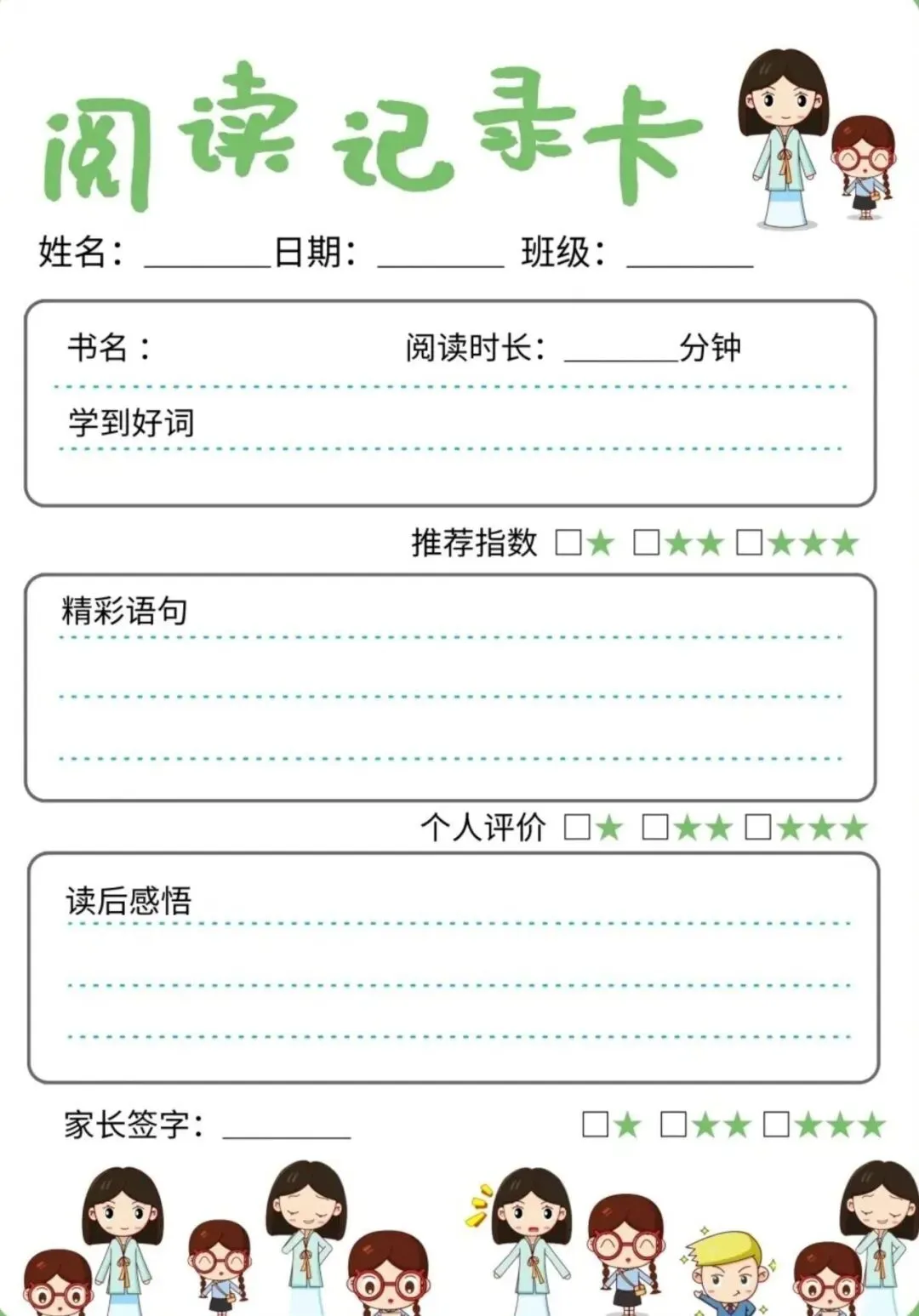 阅读记录卡

姓名：________ 日期：________ 班级：________

书名： 阅读时长：________分钟

学到好词

推荐指数 □★ □★★ □★★★

精彩语句

个人评价 □★ □★★ □★★★

读后感悟

家长签字：________ □★ □★★ □★★★